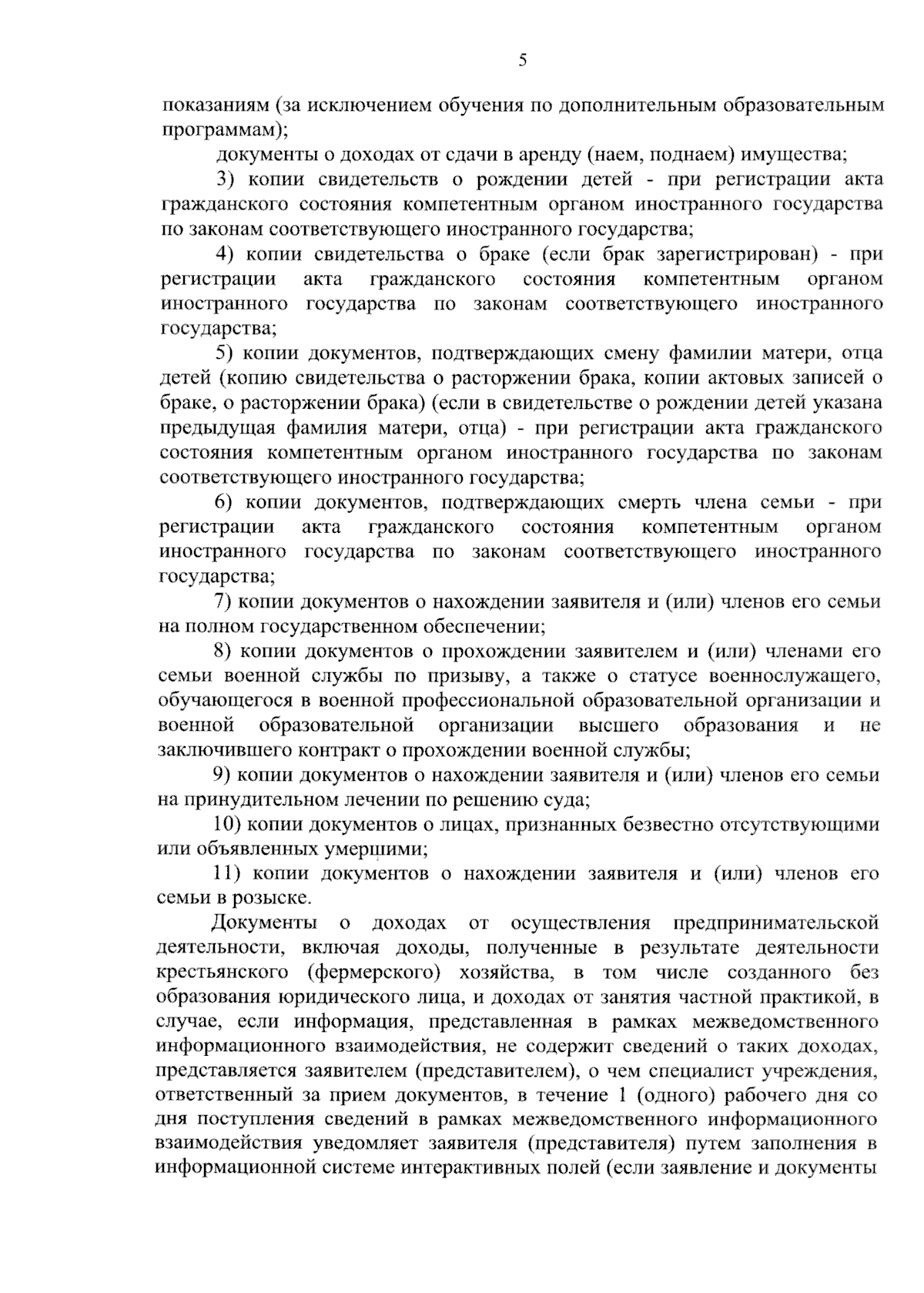 5

показаниям (за исключением обучения по дополнительным образовательным программам);

документы о доходах от сдачи в аренду (наем, поднаем) имущества;

3) копии свидетельств о рождении детей - при регистрации акта гражданского состояния компетентным органом иностранного государства по законам соответствующего иностранного государства;

4) копии свидетельства о браке (если брак зарегистрирован) - при регистрации акта гражданского состояния компетентным органом иностранного государства по законам соответствующего иностранного государства;

5) копии документов, подтверждающих смену фамилии матери, отца детей (копию свидетельства о расторжении брака, копии актовых записей о браке, о расторжении брака) (если в свидетельстве о рождении детей указана предыдущая фамилия матери, отца) - при регистрации акта гражданского состояния компетентным органом иностранного государства по законам соответствующего иностранного государства;

6) копии документов, подтверждающих смерть члена семьи - при регистрации акта гражданского состояния компетентным органом иностранного государства по законам соответствующего иностранного государства;

7) копии документов о нахождении заявителя и (или) членов его семьи на полном государственном обеспечении;

8) копии документов о прохождении заявителем и (или) членами его семьи военной службы по призыву, а также о статусе военнослужащего, обучающегося в военной профессиональной образовательной организации и военной образовательной организации высшего образования и не заключившего контракт о прохождении военной службы;

9) копии документов о нахождении заявителя и (или) членов его семьи на принудительном лечении по решению суда;

10) копии документов о лицах, признанных безвестно отсутствующими или объявленных умершими;

11) копии документов о нахождении заявителя и (или) членов его семьи в розыске.

Документы о доходах от осуществления предпринимательской деятельности, включая доходы, полученные в результате деятельности крестьянского (фермерского) хозяйства, в том числе созданного без образования юридического лица, и доходах от занятия частной практикой, в случае, если информация, представленная в рамках межведомственного информационного взаимодействия, не содержит сведений о таких доходах, представляется заявителем (представителем), о чем специалист учреждения, ответственный за прием документов, в течение 1 (одного) рабочего дня со дня поступления сведений в рамках межведомственного информационного взаимодействия уведомляет заявителя (представителя) путем заполнения в информационной системе интерактивных полей (если заявление и документы